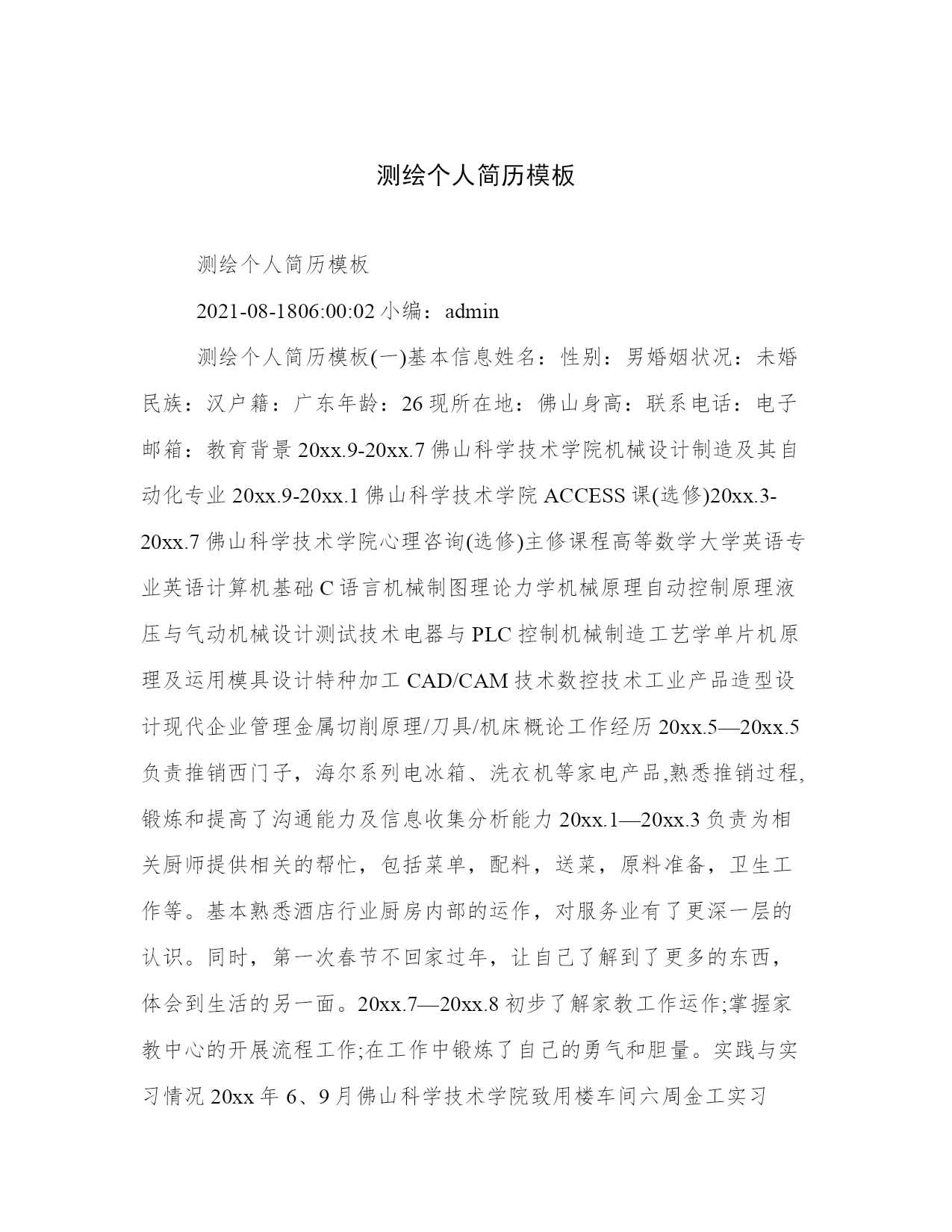 测绘个人简历模板

测绘个人简历模板

2021-08-1806:00:02 小编：admin

测绘个人简历模板(一)基本信息姓名：性别：男婚姻状况：未婚民族：汉户籍：广东年龄：26 现所在地：佛山身高：联系电话：电子邮箱：教育背景 20xx.9-20xx.7 佛山科学技术学院机械设计制造及其自动化专业 20xx.9-20xx.1 佛山科学技术学院 ACCESS 课(选修)20xx.3-20xx.7 佛山科学技术学院心理咨询(选修)主修课程高等数学大学英语专业英语计算机基础 C 语言机械制图理论力学机械原理自动控制原理液压与气动机械设计测试技术电器与 PLC 控制机械制造工艺学单片机原理及运用模具设计特种加工 CAD/CAM 技术数控技术工业产品造型设计现代企业管理金属切削原理/刀具/机床概论工作经历 20xx.5—20xx.5 负责推销西门子，海尔系列电冰箱、洗衣机等家电产品,熟悉推销过程,锻炼和提高了沟通能力及信息收集分析能力 20xx.1—20xx.3 负责为相关厨师提供相关的帮忙，包括菜单，配料，送菜，原料准备，卫生工作等。基本熟悉酒店行业厨房内部的运作，对服务业有了更深一层的认识。同时，第一次春节不回家过年，让自己了解到了更多的东西，体会到生活的另一面。20xx.7—20xx.8 初步了解家教工作运作;掌握家教中心的开展流程工作;在工作中锻炼了自己的勇气和胆量。实践与实习情况 20xx 年 6、9 月佛山科学技术学院致用楼车间六周金工实习